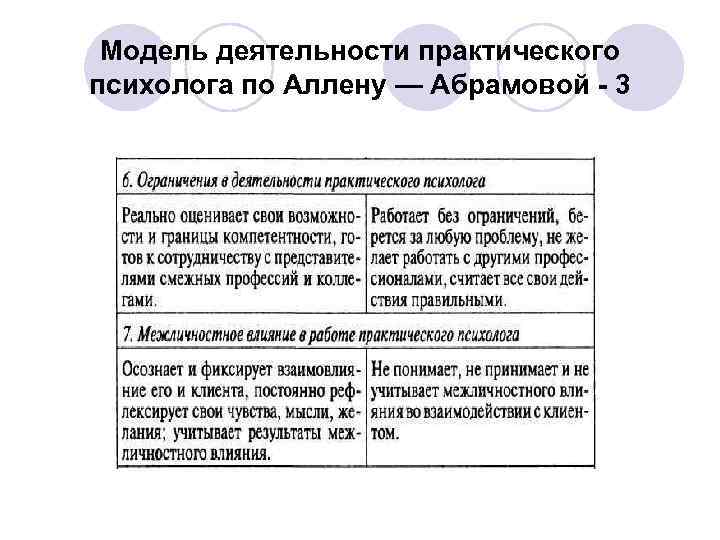 Модель деятельности практического психолога по Аллену — Абрамовой - 3

| 6. Ограничения в деятельности практического психолога | |
|---|---|
| Реально оценивает свои возможности и границы компетентности, готов к сотрудничеству с представителями смежных профессий и коллегами. | Работает без ограничений, берется за любую проблему, не желает работать с другими профессионалами, считает все свои действия правильными. |
| 7. Межличностное влияние в работе практического психолога | |
| Осознает и фиксирует взаимовлияние его и клиента, постоянно рефлексирует свои чувства, мысли, желания; учитывает результаты межличностного влияния. | Не понимает, не принимает и не учитывает межличностного влияния во взаимодействии с клиентом. |